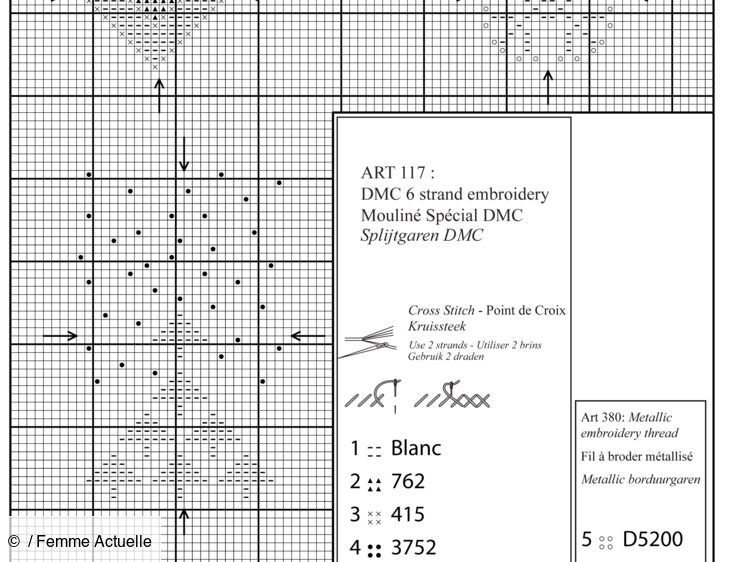 ART 117 :
DMC 6 strand embroidery
Mouliné Spécial DMC
Splijtgaren DMC

Cross Stitch - Point de Croix
Kruissteek
Use 2 strands - Utiliser 2 brins
Gebruik 2 draden

1 Blanc
2 762
3 415
4 3752

Art 380: Metallic embroidery thread
Fil à broder métallisé
Metallic borduurgaren

5 D5200

© / Femme Actuelle